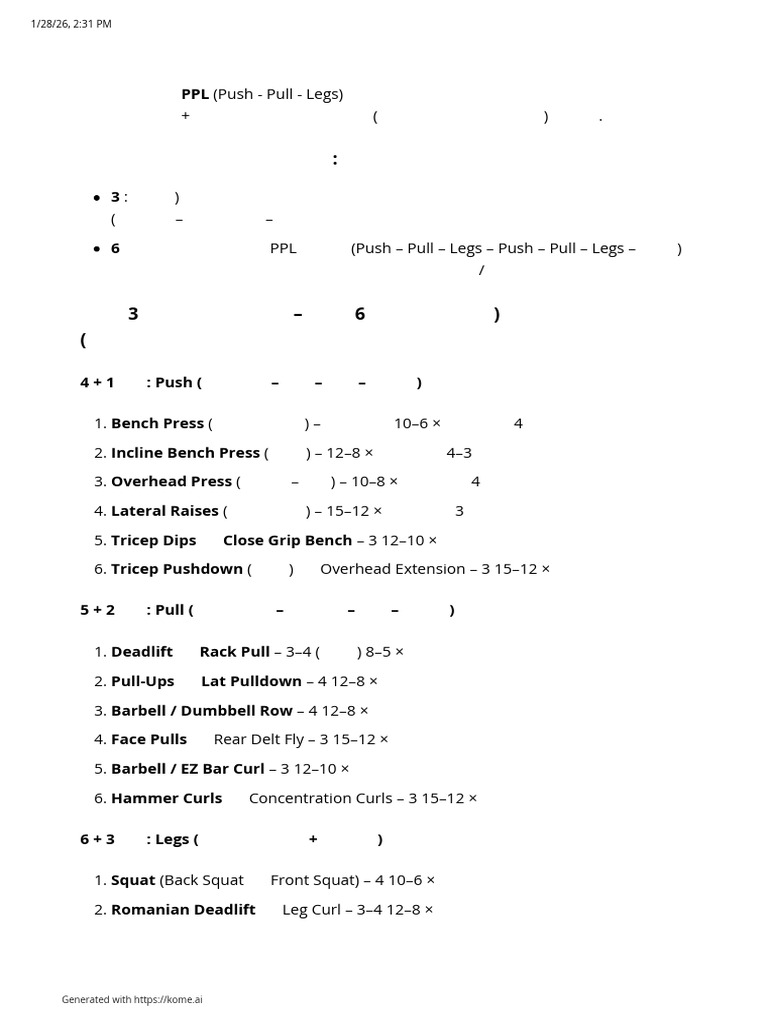 1/28/26, 2:31 PM

PPL (Push - Pull - Legs)
+ ( ) .

:

• 3 : )
( – –
• 6 PPL (Push – Pull – Legs – Push – Pull – Legs – )
/

3 – 6 )
(

4 + 1 : Push ( – – – )

1. Bench Press ( ) – 10–6 × 4
2. Incline Bench Press ( ) – 12–8 × 4–3
3. Overhead Press ( – ) – 10–8 × 4
4. Lateral Raises ( ) – 15–12 × 3
5. Tricep Dips Close Grip Bench – 3 12–10 ×
6. Tricep Pushdown ( ) Overhead Extension – 3 15–12 ×

5 + 2 : Pull ( – – – )

1. Deadlift Rack Pull – 3–4 ( ) 8–5 ×
2. Pull-Ups Lat Pulldown – 4 12–8 ×
3. Barbell / Dumbbell Row – 4 12–8 ×
4. Face Pulls Rear Delt Fly – 3 15–12 ×
5. Barbell / EZ Bar Curl – 3 12–10 ×
6. Hammer Curls Concentration Curls – 3 15–12 ×

6 + 3 : Legs ( + )

1. Squat (Back Squat Front Squat) – 4 10–6 ×
2. Romanian Deadlift Leg Curl – 3–4 12–8 ×

Generated with https://kome.ai